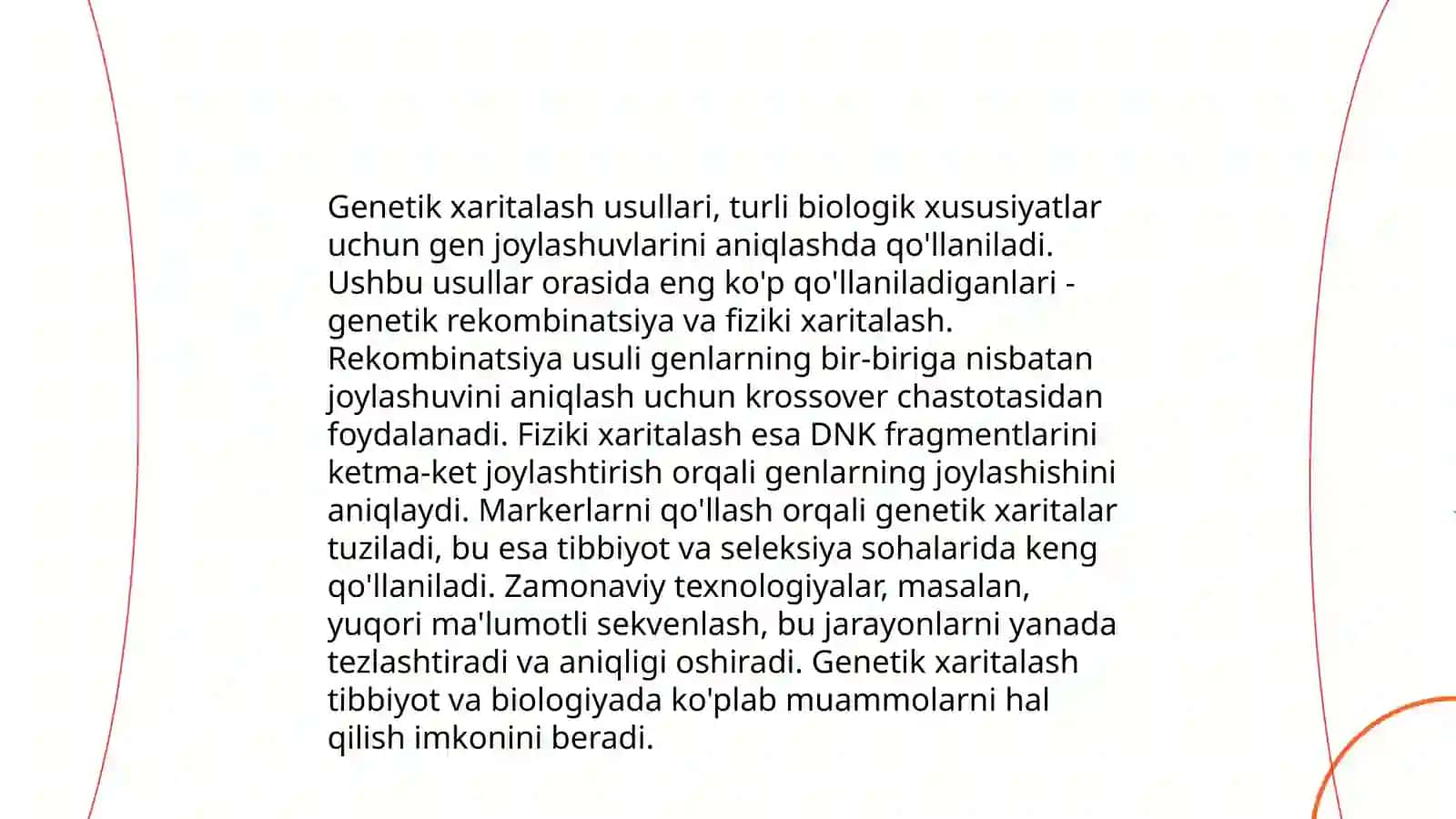 Genetik xaritalash usullari, turli biologik xususiyatlar uchun gen joylashuvlarini aniqlashda qo'llaniladi. Ushbu usullar orasida eng ko'p qo'llaniladiganlari - genetik rekombinatsiya va fiziki xaritalash. Rekombinatsiya usuli genlarning bir-biriga nisbatan joylashuvini aniqlash uchun krossover chastotasidan foydalanadi. Fiziki xaritalash esa DNK fragmentlarini ketma-ket joylashtirish orqali genlarning joylashishini aniqlaydi. Markerlarni qo'llash orqali genetik xaritalar tuziladi, bu esa tibbiyot va seleksiya sohalarida keng qo'llaniladi. Zamonaviy texnologiyalar, masalan, yuqori ma'lumotli sekvenlash, bu jarayonlarni yanada tezlashtiradi va aniqligi oshiradi. Genetik xaritalash tibbiyot va biologiyada ko'plab muammolarni hal qilish imkonini beradi.